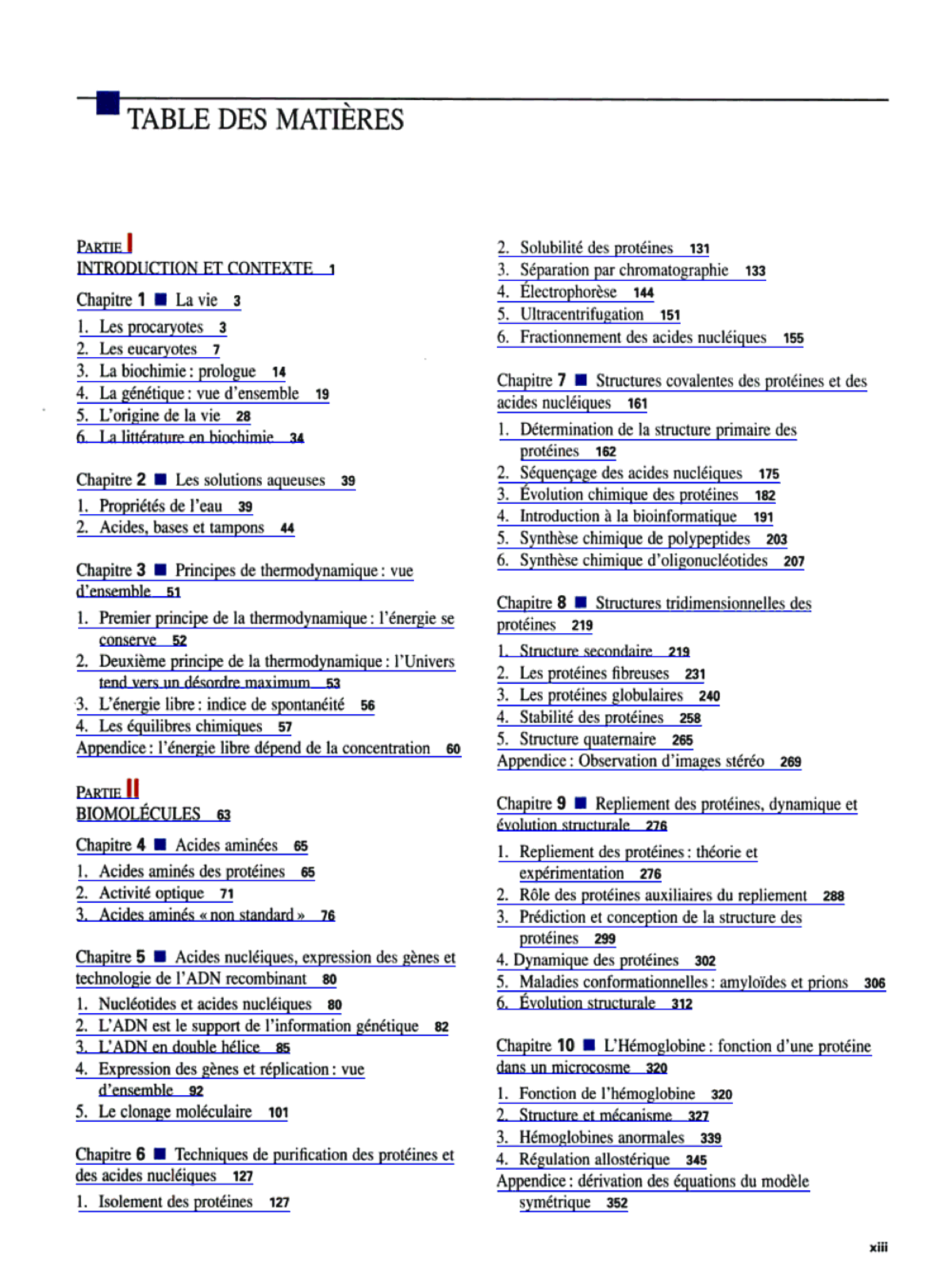 TABLE DES MATIÈRES

PARTIE I
INTRODUCTION ET CONTEXTE 1

Chapitre 1 ■ La vie 3

1. Les procaryotes 3
2. Les eucaryotes 7
3. La biochimie : prologue 14
4. La génétique : vue d'ensemble 19
5. L'origine de la vie 28
6. La littérature en biochimie 34

Chapitre 2 ■ Les solutions aqueuses 39

1. Propriétés de l'eau 39
2. Acides, bases et tampons 44

Chapitre 3 ■ Principes de thermodynamique : vue d'ensemble 51

1. Premier principe de la thermodynamique : l'énergie se conserve 52
2. Deuxième principe de la thermodynamique : l'Univers tend vers un désordre maximum 53
3. L'énergie libre : indice de spontanéité 56
4. Les équilibres chimiques 57
Appendice : l'énergie libre dépend de la concentration 60

PARTIE II
BIOMOLÉCULES 63

Chapitre 4 ■ Acides aminées 65

1. Acides aminés des protéines 65
2. Activité optique 71
3. Acides aminés « non standard » 76

Chapitre 5 ■ Acides nucléiques, expression des gènes et technologie de l'ADN recombinant 80

1. Nucléotides et acides nucléiques 80
2. L'ADN est le support de l'information génétique 82
3. L'ADN en double hélice 85
4. Expression des gènes et réplication : vue d'ensemble 92
5. Le clonage moléculaire 101

Chapitre 6 ■ Techniques de purification des protéines et des acides nucléiques 127

1. Isolement des protéines 127
2. Solubilité des protéines 131
3. Séparation par chromatographie 133
4. Électrophorèse 144
5. Ultracentrifugation 151
6. Fractionnement des acides nucléiques 155

Chapitre 7 ■ Structures covalentes des protéines et des acides nucléiques 161

1. Détermination de la structure primaire des protéines 162
2. Séquençage des acides nucléiques 175
3. Évolution chimique des protéines 182
4. Introduction à la bioinformatique 191
5. Synthèse chimique de polypeptides 203
6. Synthèse chimique d'oligonucléotides 207

Chapitre 8 ■ Structures tridimensionnelles des protéines 219

1. Structure secondaire 219
2. Les protéines fibreuses 231
3. Les protéines globulaires 240
4. Stabilité des protéines 258
5. Structure quaternaire 265
Appendice : Observation d'images stéréo 269

Chapitre 9 ■ Repliement des protéines, dynamique et évolution structurale 276

1. Repliement des protéines : théorie et expérimentation 276
2. Rôle des protéines auxiliaires du repliement 288
3. Prédiction et conception de la structure des protéines 299
4. Dynamique des protéines 302
5. Maladies conformationnelles : amyloïdes et prions 306
6. Évolution structurale 312

Chapitre 10 ■ L'Hémoglobine : fonction d'une protéine dans un microcosme 320

1. Fonction de l'hémoglobine 320
2. Structure et mécanisme 327
3. Hémoglobines anormales 339
4. Régulation allostérique 345
Appendice : dérivation des équations du modèle symétrique 352

xiii